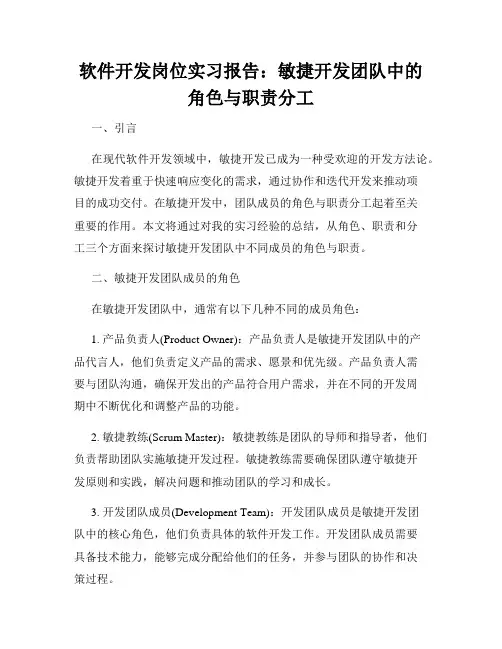 软件开发岗位实习报告：敏捷开发团队中的角色与职责分工

一、引言

在现代软件开发领域中，敏捷开发已成为一种受欢迎的开发方法论。敏捷开发着重于快速响应变化的需求，通过协作和迭代开发来推动项目的成功交付。在敏捷开发中，团队成员的角色与职责分工起着至关重要的作用。本文将通过对我的实习经验的总结，从角色、职责和分工三个方面来探讨敏捷开发团队中不同成员的角色与职责。

二、敏捷开发团队成员的角色

在敏捷开发团队中，通常有以下几种不同的成员角色：

1. 产品负责人(Product Owner)：产品负责人是敏捷开发团队中的产品代言人，他们负责定义产品的需求、愿景和优先级。产品负责人需要与团队沟通，确保开发出的产品符合用户需求，并在不同的开发周期中不断优化和调整产品的功能。

2. 敏捷教练(Scrum Master)：敏捷教练是团队的导师和指导者，他们负责帮助团队实施敏捷开发过程。敏捷教练需要确保团队遵守敏捷开发原则和实践，解决问题和推动团队的学习和成长。

3. 开发团队成员(Development Team)：开发团队成员是敏捷开发团队中的核心角色，他们负责具体的软件开发工作。开发团队成员需要具备技术能力，能够完成分配给他们的任务，并参与团队的协作和决策过程。